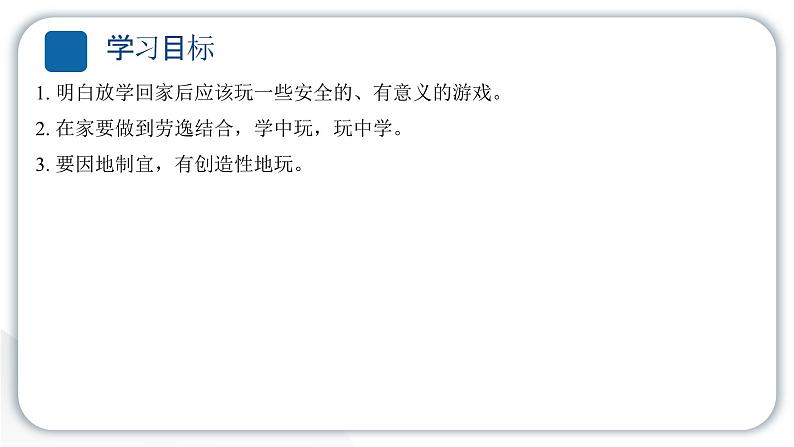 学习目标

1. 明白放学回家后应该玩一些安全的、有意义的游戏。

2. 在家要做到劳逸结合，学中玩，玩中学。

3. 要因地制宜，有创造性地玩。